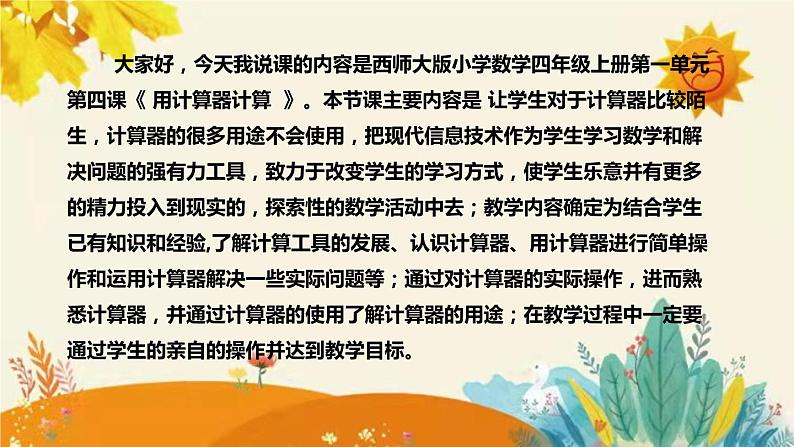 大家好，今天我说课的内容是西师大版小学数学四年级上册第一单元第四课《 用计算器计算 》。本节课主要内容是 让学生对于计算器比较陌生，计算器的很多用途不会使用，把现代信息技术作为学生学习数学和解决问题的强有力工具，致力于改变学生的学习方式，使学生乐意并有更多的精力投入到现实的，探索性的数学活动中去；教学内容确定为结合学生已有知识和经验,了解计算工具的发展、认识计算器、用计算器进行简单操作和运用计算器解决一些实际问题等；通过对计算器的实际操作，进而熟悉计算器，并通过计算器的使用了解计算器的用途；在教学过程中一定要通过学生的亲自的操作并达到教学目标。